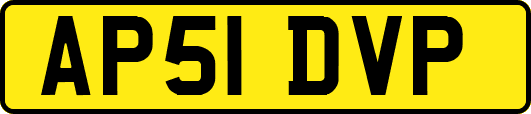 AP51 DVP